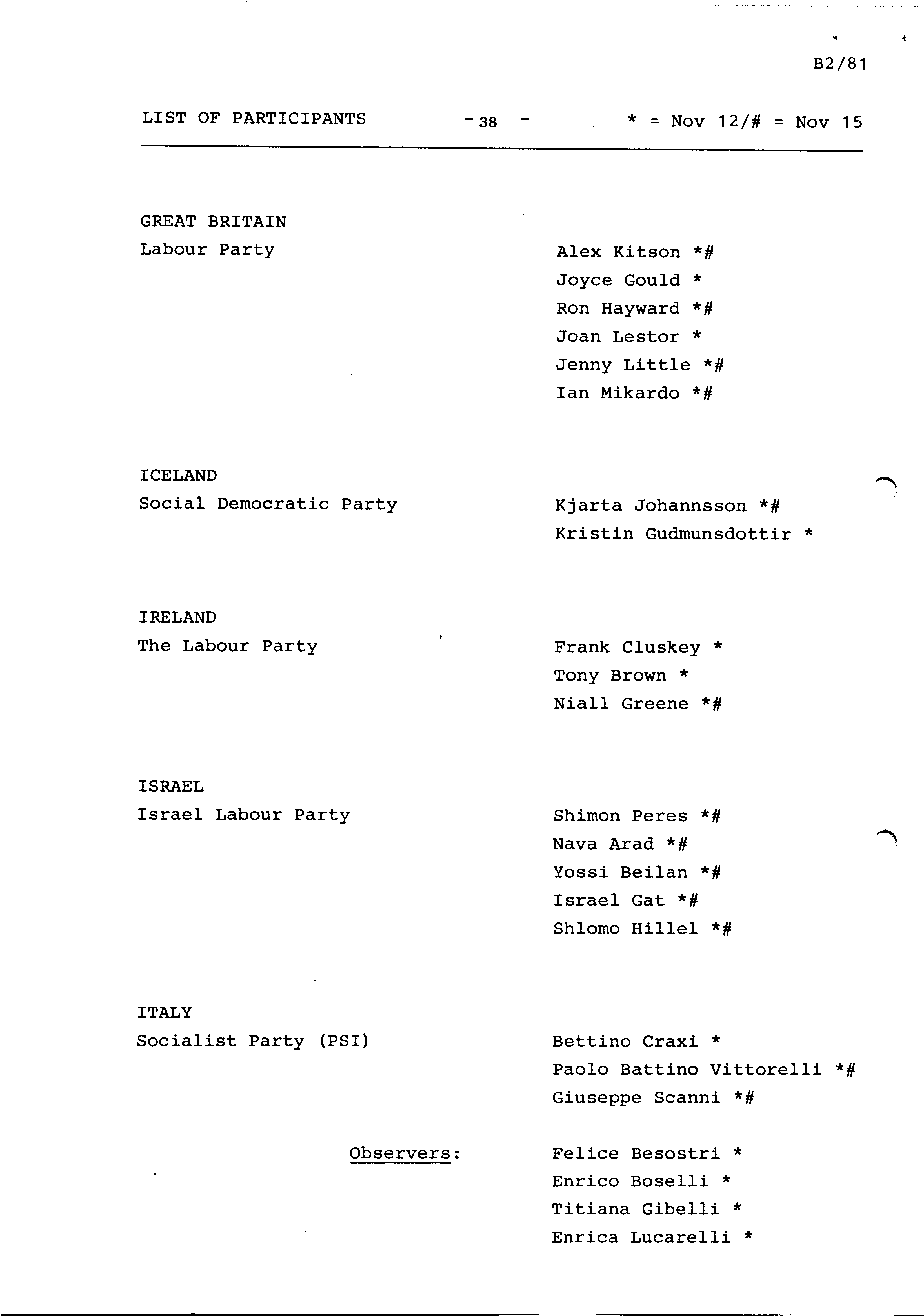 B2/81

LIST OF PARTICIPANTS - 38 - * = Nov 12/# = Nov 15

GREAT BRITAIN
Labour Party

Alex Kitson *#
Joyce Gould *
Ron Hayward *#
Joan Lestor *
Jenny Little *#
Ian Mikardo *#

ICELAND
Social Democratic Party

Kjarta Johannsson *#
Kristin Gudmunsdottir *

IRELAND
The Labour Party

Frank Cluskey *
Tony Brown *
Niall Greene *#

ISRAEL
Israel Labour Party

Shimon Peres *#
Nava Arad *#
Yossi Beilan *#
Israel Gat *#
Shlomo Hillel *#

ITALY
Socialist Party (PSI)

Bettino Craxi *
Paolo Battino Vittorelli *#
Giuseppe Scanni *#

Observers:

Felice Besostri *
Enrico Boselli *
Titiana Gibelli *
Enrica Lucarelli *